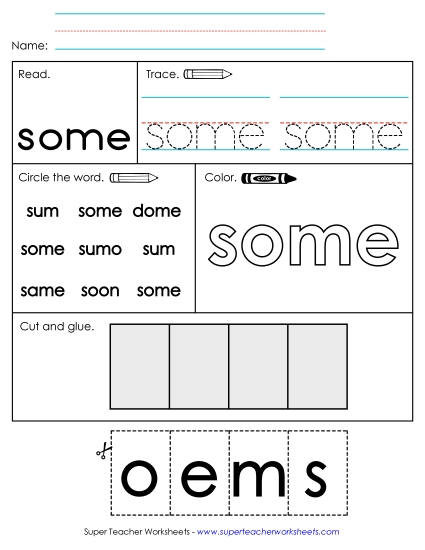 Name:

Read.

some

Trace.

some some

Circle the word.

sum some dome

some sumo sum

same soon some

Color.

color

some

Cut and glue.

o e m s

Super Teacher Worksheets - www.superteacherworksheets.com